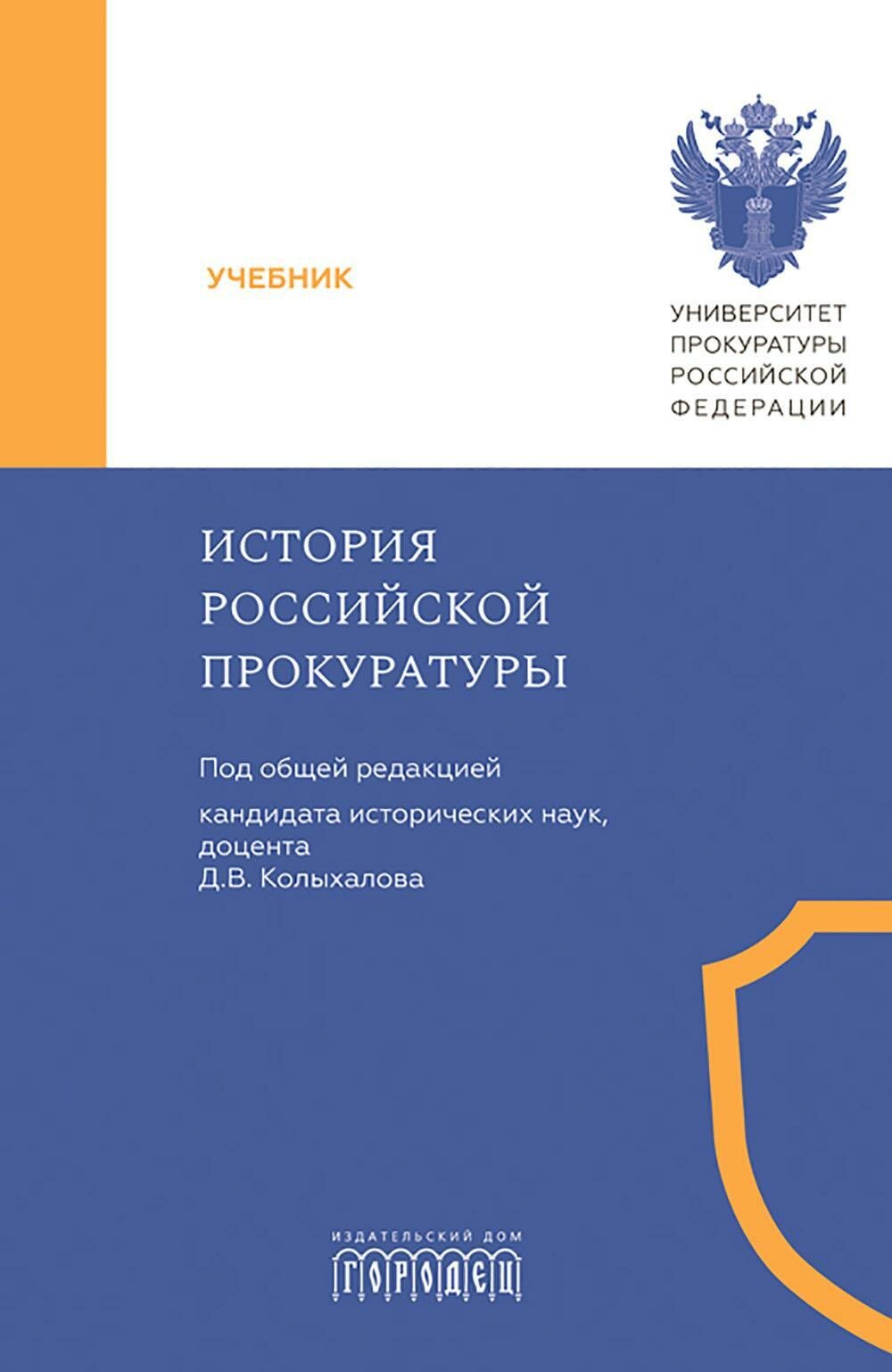 УЧЕБНИК

УНИВЕРСИТЕТ ПРОКУРАТУРЫ РОССИЙСКОЙ ФЕДЕРАЦИИ

ИСТОРИЯ РОССИЙСКОЙ ПРОКУРАТУРЫ

Под общей редакцией

кандидата исторических наук, доцента Д.В. Колыхалова

ИЗДАТЕЛЬСКИЙ ДОМ
ГОРОДЕЦ